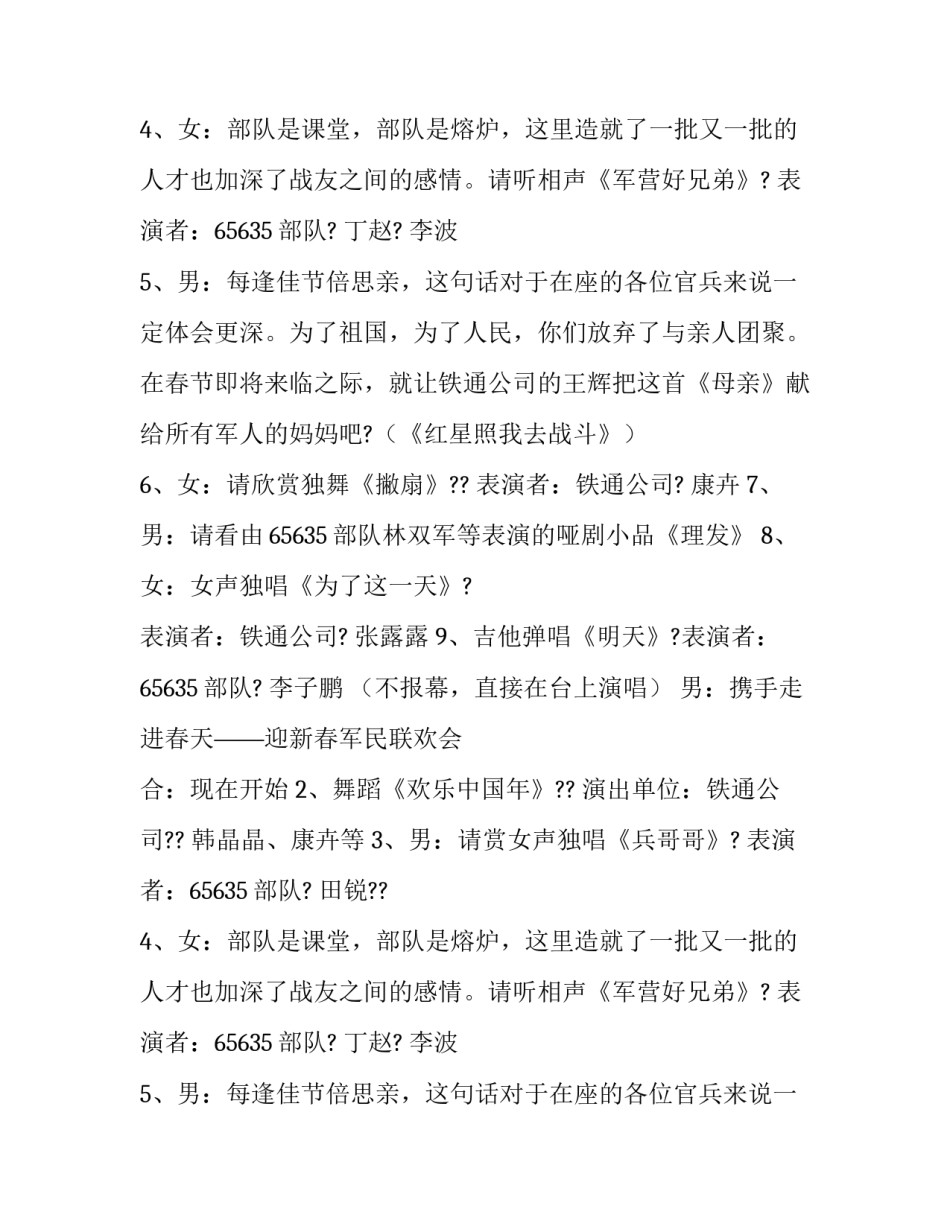 4、女：部队是课堂，部队是熔炉，这里造就了一批又一批的人才也加深了战友之间的感情。请听相声《军营好兄弟》? 表演者：65635 部队? 丁赵? 李波

5、男：每逢佳节倍思亲，这句话对于在座的各位官兵来说一定体会更深。为了祖国，为了人民，你们放弃了与亲人团聚。在春节即将来临之际，就让铁通公司的王辉把这首《母亲》献给所有军人的妈妈吧?（《红星照我去战斗》）

6、女：请欣赏独舞《撇扇》?? 表演者：铁通公司? 康卉 7、男：请看由 65635 部队林双军等表演的哑剧小品《理发》 8、女：女声独唱《为了这一天》?

表演者：铁通公司? 张露露 9、吉他弹唱《明天》?表演者：65635 部队? 李子鹏 （不报幕，直接在台上演唱） 男：携手走进春天——迎新春军民联欢会

合：现在开始 2、舞蹈《欢乐中国年》?? 演出单位：铁通公司?? 韩晶晶、康卉等 3、男：请赏女声独唱《兵哥哥》? 表演者：65635 部队? 田锐??

4、女：部队是课堂，部队是熔炉，这里造就了一批又一批的人才也加深了战友之间的感情。请听相声《军营好兄弟》? 表演者：65635 部队? 丁赵? 李波

5、男：每逢佳节倍思亲，这句话对于在座的各位官兵来说一